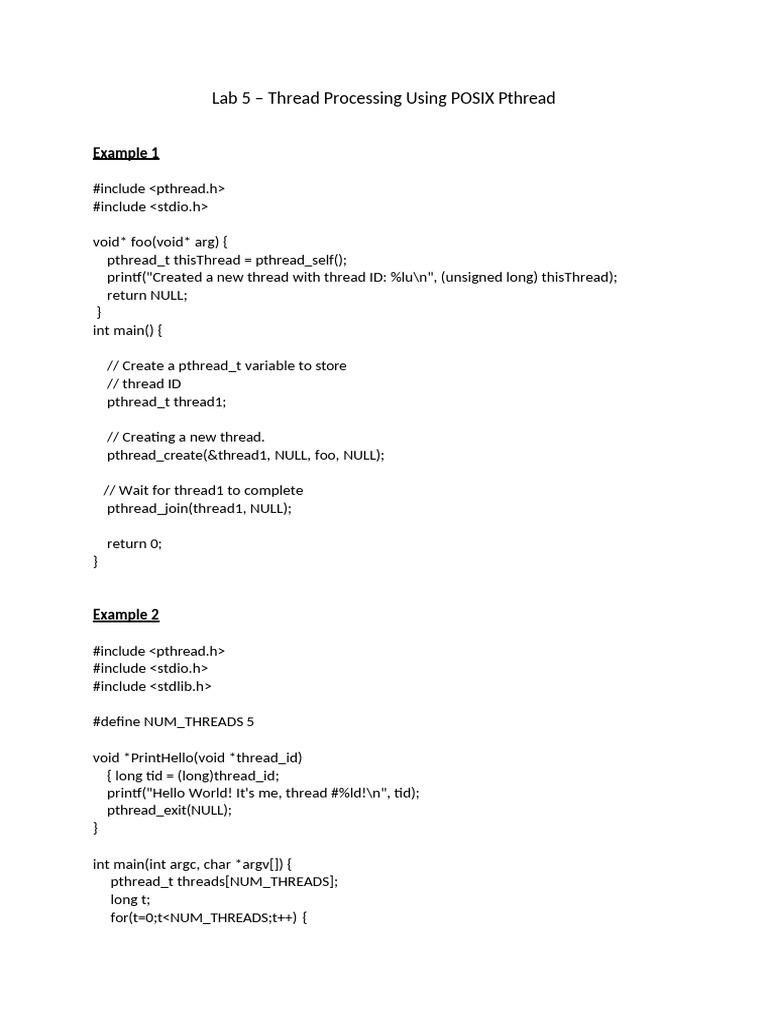 Lab 5 – Thread Processing Using POSIX Pthread

Example 1

#include <pthread.h>
#include <stdio.h>

void* foo(void* arg) {
pthread_t thisThread = pthread_self();
printf("Created a new thread with thread ID: %lu\n", (unsigned long) thisThread);
return NULL;
}
int main() {

// Create a pthread_t variable to store
// thread ID
pthread_t thread1;

// Creating a new thread.
pthread_create(&thread1, NULL, foo, NULL);

// Wait for thread1 to complete
pthread_join(thread1, NULL);

return 0;
}

Example 2

#include <pthread.h>
#include <stdio.h>
#include <stdlib.h>

#define NUM_THREADS 5

void *PrintHello(void *thread_id)
{ long tid = (long)thread_id;
printf("Hello World! It's me, thread #%ld!\n", tid);
pthread_exit(NULL);
}

int main(int argc, char *argv[]) {
pthread_t threads[NUM_THREADS];
long t;
for(t=0;t<NUM_THREADS;t++) {